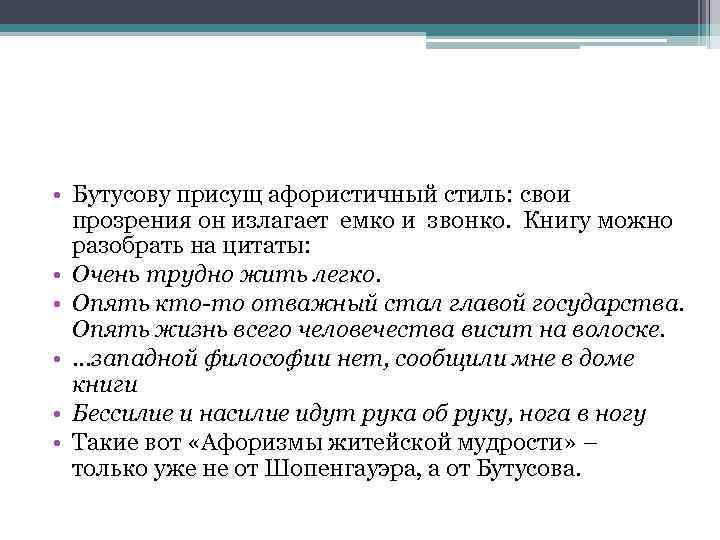 • Бутусову присущ афористичный стиль: свои прозрения он излагает емко и звонко. Книгу можно разобрать на цитаты:
• Очень трудно жить легко.
• Опять кто-то отважный стал главой государства. Опять жизнь всего человечества висит на волоске.
• ...западной философии нет, сообщили мне в доме книги
• Бессилие и насилие идут рука об руку, нога в ногу
• Такие вот «Афоризмы житейской мудрости» – только уже не от Шопенгауэра, а от Бутусова.